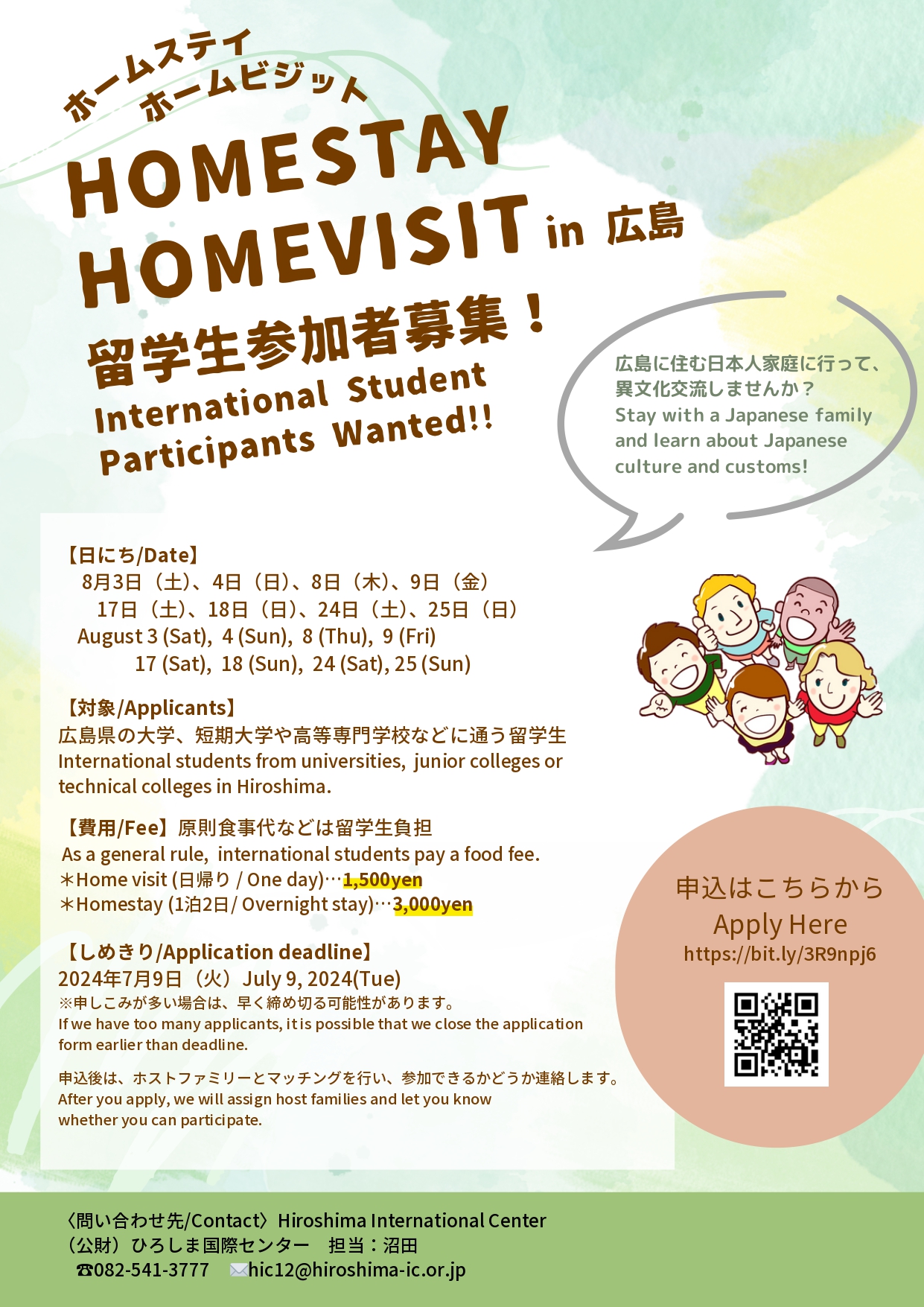 ホームステイ
ホームビジット

HOMESTAY
HOMEVISIT in 広島

留学生参加者募集！
International Student Participants Wanted!!

広島に住む日本人家庭に行って、異文化交流しませんか？
Stay with a Japanese family and learn about Japanese culture and customs!

【日にち/Date】
8月3日（土）、4日（日）、8日（木）、9日（金）
17日（土）、18日（日）、24日（土）、25日（日）
August 3 (Sat), 4 (Sun), 8 (Thu), 9 (Fri)
17 (Sat), 18 (Sun), 24 (Sat), 25 (Sun)

【対象/Applicants】
広島県の大学、短期大学や高等専門学校などに通う留学生
International students from universities, junior colleges or technical colleges in Hiroshima.

【費用/Fee】原則食事代などは留学生負担
As a general rule, international students pay a food fee.
＊Home visit (日帰り / One day)…1,500yen
＊Homestay (1泊2日/ Overnight stay)…3,000yen

【しめきり/Application deadline】
2024年7月9日（火）July 9, 2024(Tue)
※申しこみが多い場合は、早く締め切る可能性があります。
If we have too many applicants, it is possible that we close the application form earlier than deadline.

申込後は、ホストファミリーとマッチングを行い、参加できるかどうか連絡します。
After you apply, we will assign host families and let you know whether you can participate.

申込はこちらから
Apply Here
https://bit.ly/3R9npj6

〈問い合わせ先/Contact〉Hiroshima International Center
（公財）ひろしま国際センター　担当：沼田
☎082-541-3777　✉hic12@hiroshima-ic.or.jp